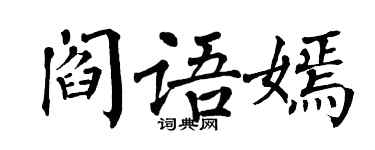 阎语嫣
词典网